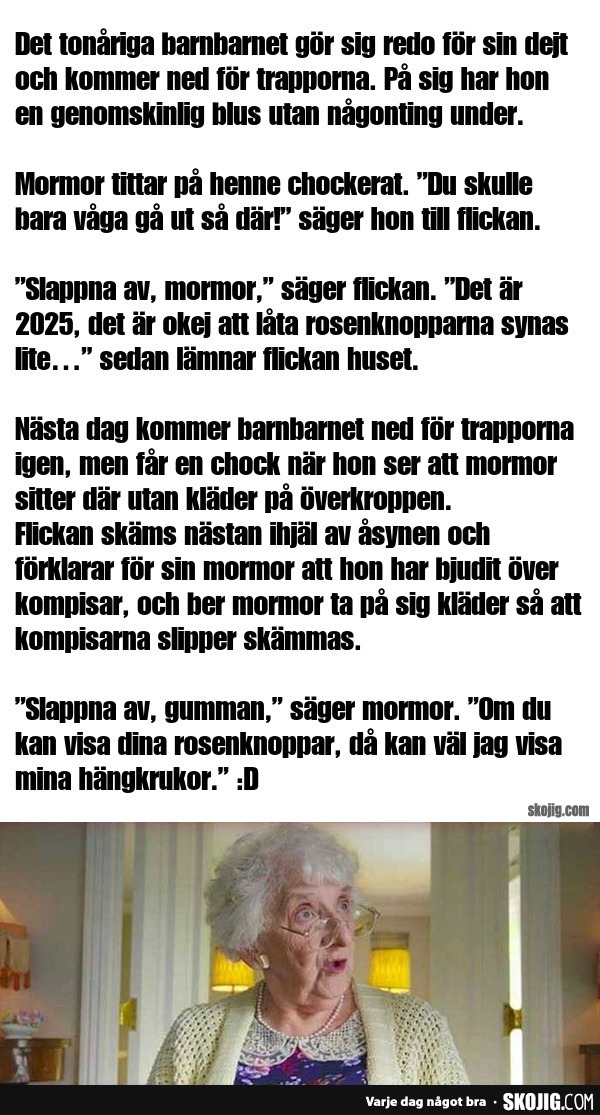 Det tonåriga barnbarnet gör sig redo för sin dejt och kommer ned för trapporna. På sig har hon en genomskinlig blus utan någonting under.

Mormor tittar på henne chockerat. ”Du skulle bara våga gå ut så där!” säger hon till flickan.

”Slappna av, mormor,” säger flickan. ”Det är 2025, det är okej att låta rosenknopparna synas lite…” sedan lämnar flickan huset.

Nästa dag kommer barnbarnet ned för trapporna igen, men får en chock när hon ser att mormor sitter där utan kläder på överkroppen.
Flickan skäms nästan ihjäl av åsynen och förklarar för sin mormor att hon har bjudit över kompisar, och ber mormor ta på sig kläder så att kompisarna slipper skämmas.

”Slappna av, gumman,” säger mormor. ”Om du kan visa dina rosenknoppar, då kan väl jag visa mina hängkrukor.” :D

skojig.com

Varje dag något bra · SKOJIG.COM